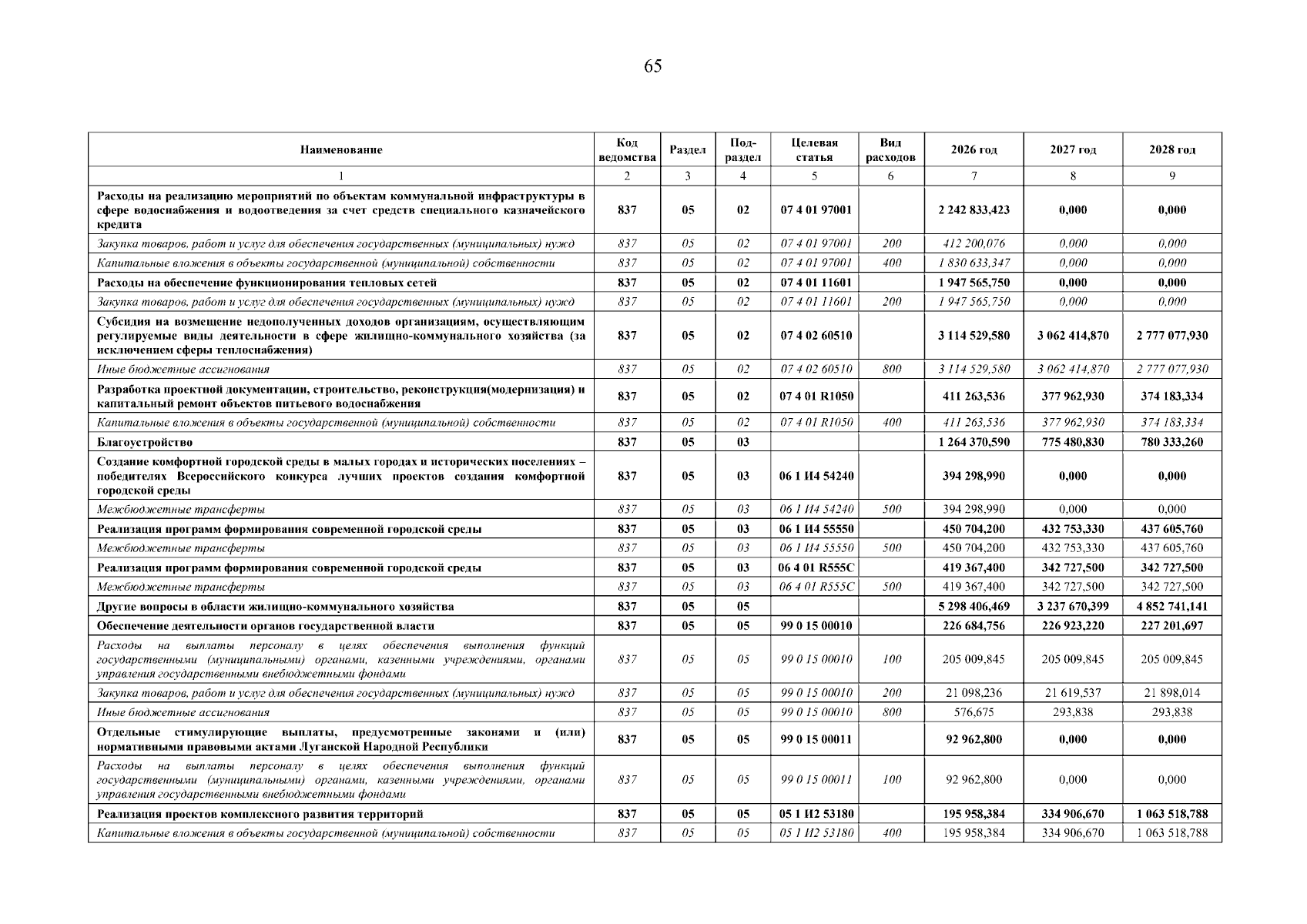 65

| Наименование | Код ведомства | Раздел | Подраздел | Целевая статья | Вид расходов | 2026 год | 2027 год | 2028 год |
|---|---|---|---|---|---|---|---|---|
| 1 | 2 | 3 | 4 | 5 | 6 | 7 | 8 | 9 |
| Расходы на реализацию мероприятий по объектам коммунальной инфраструктуры в сфере водоснабжения и водоотведения за счет средств специального казначейского кредита | 837 | 05 | 02 | 07 4 01 97001 | | 2 242 833,423 | 0,000 | 0,000 |
| Закупка товаров, работ и услуг для обеспечения государственных (муниципальных) нужд | 837 | 05 | 02 | 07 4 01 97001 | 200 | 412 200,076 | 0,000 | 0,000 |
| Капитальные вложения в объекты государственной (муниципальной) собственности | 837 | 05 | 02 | 07 4 01 97001 | 400 | 1 830 633,347 | 0,000 | 0,000 |
| Расходы на обеспечение функционирования тепловых сетей | 837 | 05 | 02 | 07 4 01 11601 | | 1 947 565,750 | 0,000 | 0,000 |
| Закупка товаров, работ и услуг для обеспечения государственных (муниципальных) нужд | 837 | 05 | 02 | 07 4 01 11601 | 200 | 1 947 565,750 | 0,000 | 0,000 |
| Субсидия на возмещение недополученных доходов организациям, осуществляющим регулируемые виды деятельности в сфере жилищно-коммунального хозяйства (за исключением сферы теплоснабжения) | 837 | 05 | 02 | 07 4 02 60510 | | 3 114 529,580 | 3 062 414,870 | 2 777 077,930 |
| Иные бюджетные ассигнования | 837 | 05 | 02 | 07 4 02 60510 | 800 | 3 114 529,580 | 3 062 414,870 | 2 777 077,930 |
| Разработка проектной документации, строительство, реконструкция(модернизация) и капитальный ремонт объектов питьевого водоснабжения | 837 | 05 | 02 | 07 4 01 R1050 | | 411 263,536 | 377 962,930 | 374 183,334 |
| Капитальные вложения в объекты государственной (муниципальной) собственности | 837 | 05 | 02 | 07 4 01 R1050 | 400 | 411 263,536 | 377 962,930 | 374 183,334 |
| Благоустройство | 837 | 05 | 03 | | | 1 264 370,590 | 775 480,830 | 780 333,260 |
| Создание комфортной городской среды в малых городах и исторических поселениях – победителях Всероссийского конкурса лучших проектов создания комфортной городской среды | 837 | 05 | 03 | 06 1 И4 54240 | | 394 298,990 | 0,000 | 0,000 |
| Межбюджетные трансферты | 837 | 05 | 03 | 06 1 И4 54240 | 500 | 394 298,990 | 0,000 | 0,000 |
| Реализация программ формирования современной городской среды | 837 | 05 | 03 | 06 1 И4 55550 | | 450 704,200 | 432 753,330 | 437 605,760 |
| Межбюджетные трансферты | 837 | 05 | 03 | 06 1 И4 55550 | 500 | 450 704,200 | 432 753,330 | 437 605,760 |
| Реализация программ формирования современной городской среды | 837 | 05 | 03 | 06 4 01 R555C | | 419 367,400 | 342 727,500 | 342 727,500 |
| Межбюджетные трансферты | 837 | 05 | 03 | 06 4 01 R555C | 500 | 419 367,400 | 342 727,500 | 342 727,500 |
| Другие вопросы в области жилищно-коммунального хозяйства | 837 | 05 | 05 | | | 5 298 406,469 | 3 237 670,399 | 4 852 741,141 |
| Обеспечение деятельности органов государственной власти | 837 | 05 | 05 | 99 0 15 00010 | | 226 684,756 | 226 923,220 | 227 201,697 |
| Расходы на выплаты персоналу в целях обеспечения выполнения функций государственными (муниципальными) органами, казенными учреждениями, органами управления государственными внебюджетными фондами | 837 | 05 | 05 | 99 0 15 00010 | 100 | 205 009,845 | 205 009,845 | 205 009,845 |
| Закупка товаров, работ и услуг для обеспечения государственных (муниципальных) нужд | 837 | 05 | 05 | 99 0 15 00010 | 200 | 21 098,236 | 21 619,537 | 21 898,014 |
| Иные бюджетные ассигнования | 837 | 05 | 05 | 99 0 15 00010 | 800 | 576,675 | 293,838 | 293,838 |
| Отдельные стимулирующие выплаты, предусмотренные законами и (или) нормативными правовыми актами Луганской Народной Республики | 837 | 05 | 05 | 99 0 15 00011 | | 92 962,800 | 0,000 | 0,000 |
| Расходы на выплаты персоналу в целях обеспечения выполнения функций государственными (муниципальными) органами, казенными учреждениями, органами управления государственными внебюджетными фондами | 837 | 05 | 05 | 99 0 15 00011 | 100 | 92 962,800 | 0,000 | 0,000 |
| Реализация проектов комплексного развития территорий | 837 | 05 | 05 | 05 1 И2 53180 | | 195 958,384 | 334 906,670 | 1 063 518,788 |
| Капитальные вложения в объекты государственной (муниципальной) собственности | 837 | 05 | 05 | 05 1 И2 53180 | 400 | 195 958,384 | 334 906,670 | 1 063 518,788 |